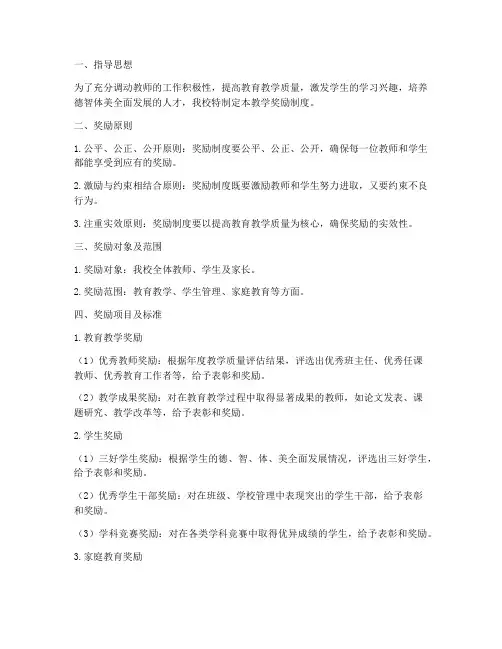 一、指导思想

为了充分调动教师的工作积极性，提高教育教学质量，激发学生的学习兴趣，培养德智体美全面发展的人才，我校特制定本教学奖励制度。

二、奖励原则

1. 公平、公正、公开原则：奖励制度要公平、公正、公开，确保每一位教师和学生都能享受到应有的奖励。

2. 激励与约束相结合原则：奖励制度既要激励教师和学生努力进取，又要约束不良行为。

3. 注重实效原则：奖励制度要以提高教育教学质量为核心，确保奖励的实效性。

三、奖励对象及范围

1. 奖励对象：我校全体教师、学生及家长。

2. 奖励范围：教育教学、学生管理、家庭教育等方面。

四、奖励项目及标准

1. 教育教学奖励

（1）优秀教师奖励：根据年度教学质量评估结果，评选出优秀班主任、优秀任课教师、优秀教育工作者等，给予表彰和奖励。

（2）教学成果奖励：对在教育教学过程中取得显著成果的教师，如论文发表、课题研究、教学改革等，给予表彰和奖励。

2. 学生奖励

（1）三好学生奖励：根据学生的德、智、体、美全面发展情况，评选出三好学生，给予表彰和奖励。

（2）优秀学生干部奖励：对在班级、学校管理中表现突出的学生干部，给予表彰和奖励。

（3）学科竞赛奖励：对在各类学科竞赛中取得优异成绩的学生，给予表彰和奖励。

3. 家庭教育奖励